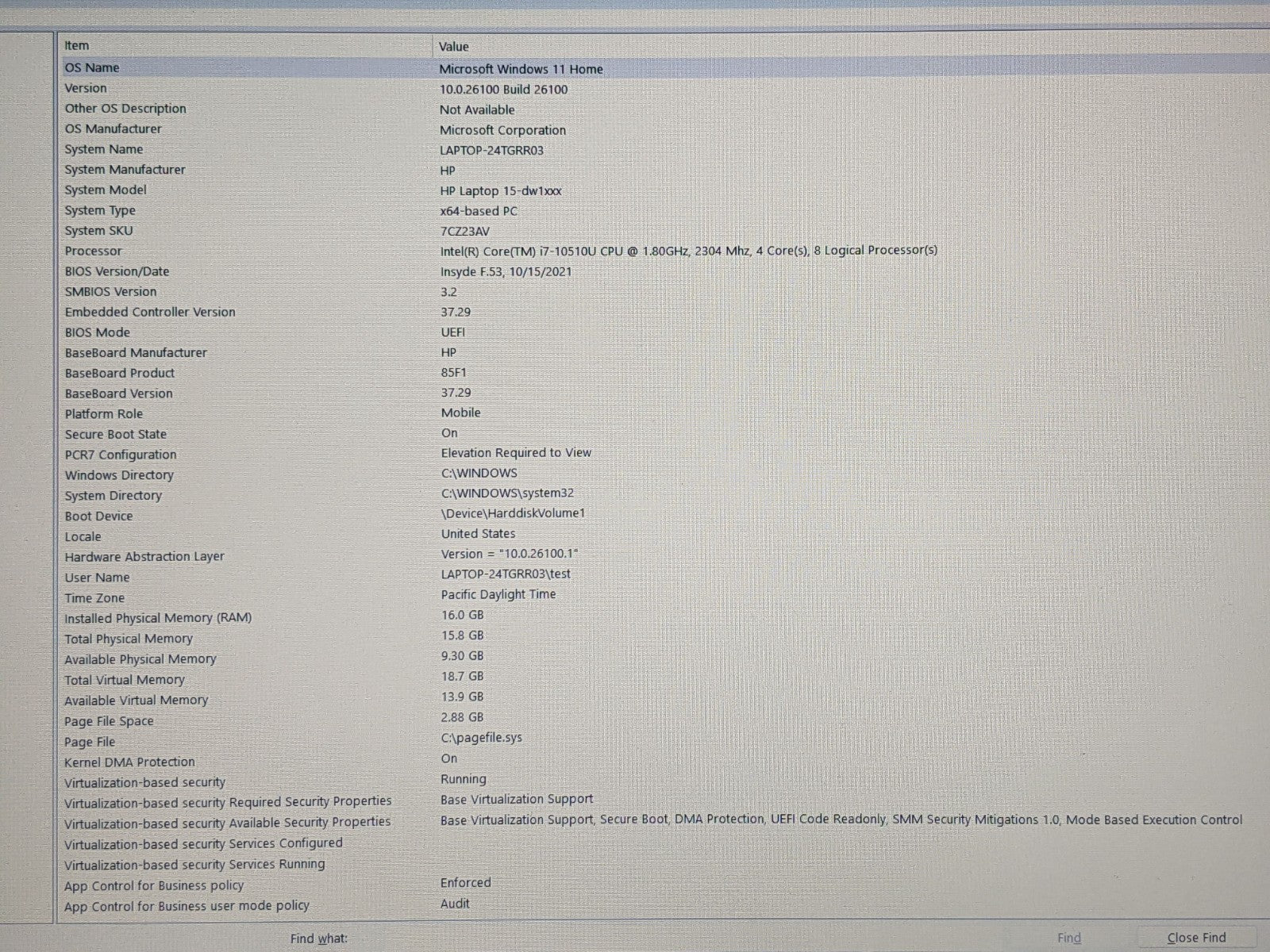 | Item | Value |
|---|---|
| OS Name | Microsoft Windows 11 Home |
| Version | 10.0.26100 Build 26100 |
| Other OS Description | Not Available |
| OS Manufacturer | Microsoft Corporation |
| System Name | LAPTOP-24TGRR03 |
| System Manufacturer | HP |
| System Model | HP Laptop 15-dw1xxx |
| System Type | x64-based PC |
| System SKU | 7CZ23AV |
| Processor | Intel(R) Core(TM) i7-10510U CPU @ 1.80GHz, 2304 Mhz, 4 Core(s), 8 Logical Processor(s) |
| BIOS Version/Date | Insyde F.53, 10/15/2021 |
| SMBIOS Version | 3.2 |
| Embedded Controller Version | 37.29 |
| BIOS Mode | UEFI |
| BaseBoard Manufacturer | HP |
| BaseBoard Product | 85F1 |
| BaseBoard Version | 37.29 |
| Platform Role | Mobile |
| Secure Boot State | On |
| PCR7 Configuration | Elevation Required to View |
| Windows Directory | C:\WINDOWS |
| System Directory | C:\WINDOWS\system32 |
| Boot Device | \Device\HarddiskVolume1 |
| Locale | United States |
| Hardware Abstraction Layer | Version = "10.0.26100.1" |
| User Name | LAPTOP-24TGRR03\test |
| Time Zone | Pacific Daylight Time |
| Installed Physical Memory (RAM) | 16.0 GB |
| Total Physical Memory | 15.8 GB |
| Available Physical Memory | 9.30 GB |
| Total Virtual Memory | 18.7 GB |
| Available Virtual Memory | 13.9 GB |
| Page File Space | 2.88 GB |
| Page File | C:\pagefile.sys |
| Kernel DMA Protection | On |
| Virtualization-based security | Running |
| Virtualization-based security Required Security Properties | Base Virtualization Support |
| Virtualization-based security Available Security Properties | Base Virtualization Support, Secure Boot, DMA Protection, UEFI Code Readonly, SMM Security Mitigations 1.0, Mode Based Execution Control |
| Virtualization-based security Services Configured | |
| Virtualization-based security Services Running | |
| App Control for Business policy | Enforced |
| App Control for Business user mode policy | Audit |

Find what: Find Close Find